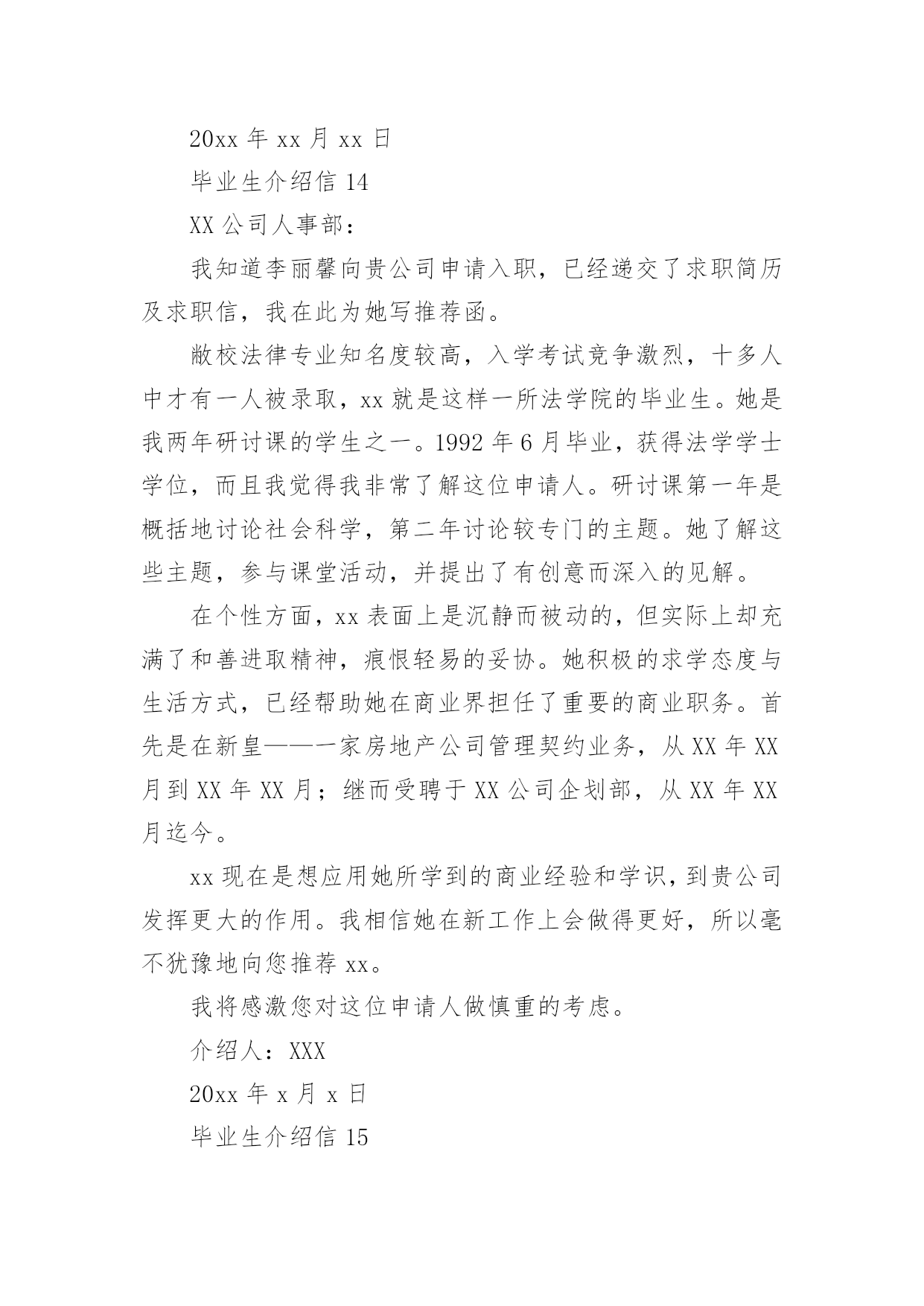 20xx 年 xx 月 xx 日

毕业生介绍信 14

XX 公司人事部：

我知道李丽馨向贵公司申请入职，已经递交了求职简历及求职信，我在此为她写推荐函。

敝校法律专业知名度较高，入学考试竞争激烈，十多人中才有一人被录取，xx 就是这样一所法学院的毕业生。她是我两年研讨课的学生之一。1992 年 6 月毕业，获得法学学士学位，而且我觉得我非常了解这位申请人。研讨课第一年是概括地讨论社会科学，第二年讨论较专门的主题。她了解这些主题，参与课堂活动，并提出了有创意而深入的见解。

在个性方面，xx 表面上是沉静而被动的，但实际上却充满了和善进取精神，痕恨轻易的妥协。她积极的求学态度与生活方式，已经帮助她在商业界担任了重要的商业职务。首先是在新皇——一家房地产公司管理契约业务，从 XX 年 XX 月到 XX 年 XX 月；继而受聘于 XX 公司企划部，从 XX 年 XX 月迄今。

xx 现在是想应用她所学到的商业经验和学识，到贵公司发挥更大的作用。我相信她在新工作上会做得更好，所以毫不犹豫地向您推荐 xx。

我将感激您对这位申请人做慎重的考虑。

介绍人：XXX

20xx 年 x 月 x 日

毕业生介绍信 15